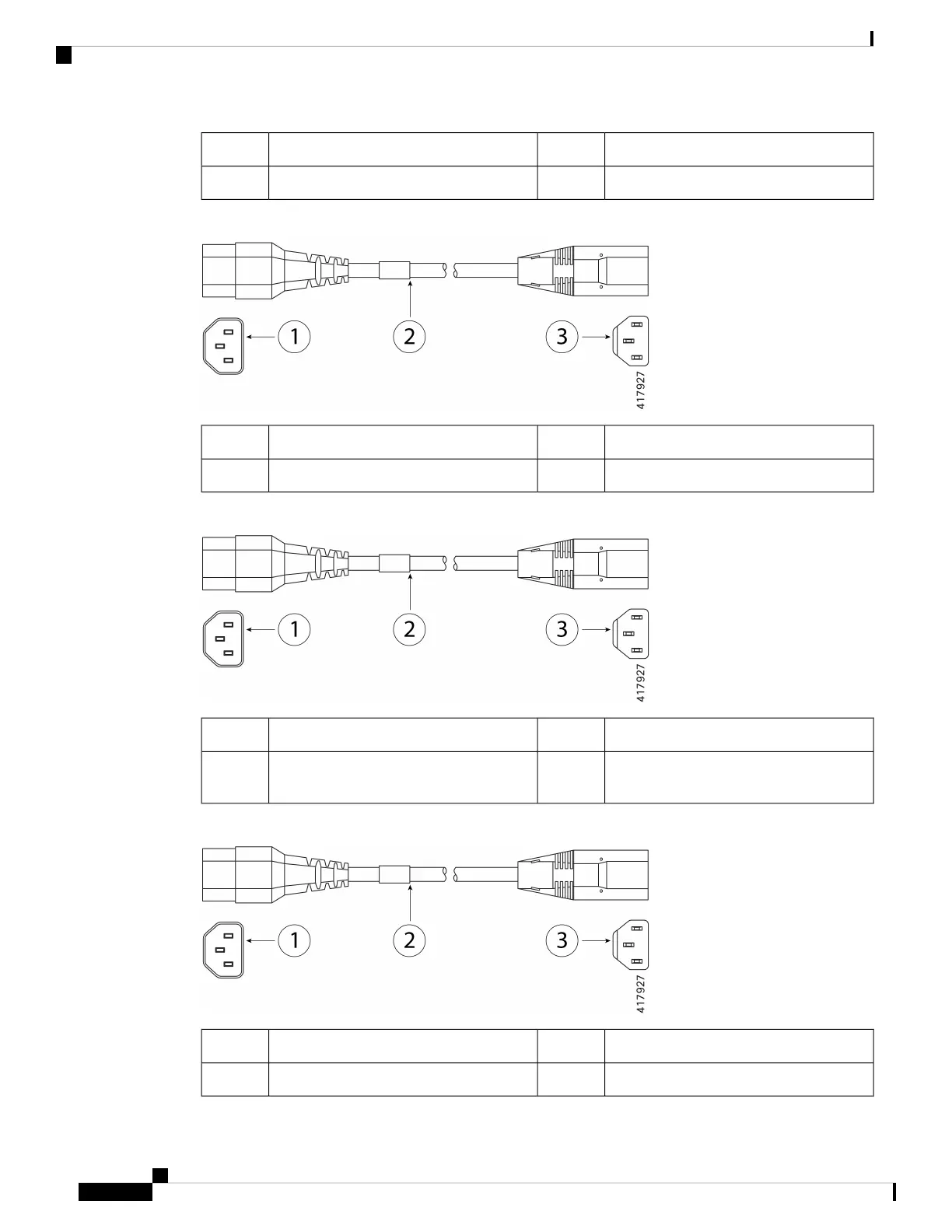 1
2
3
417927

1
2
3
417927

1
2
3
417927